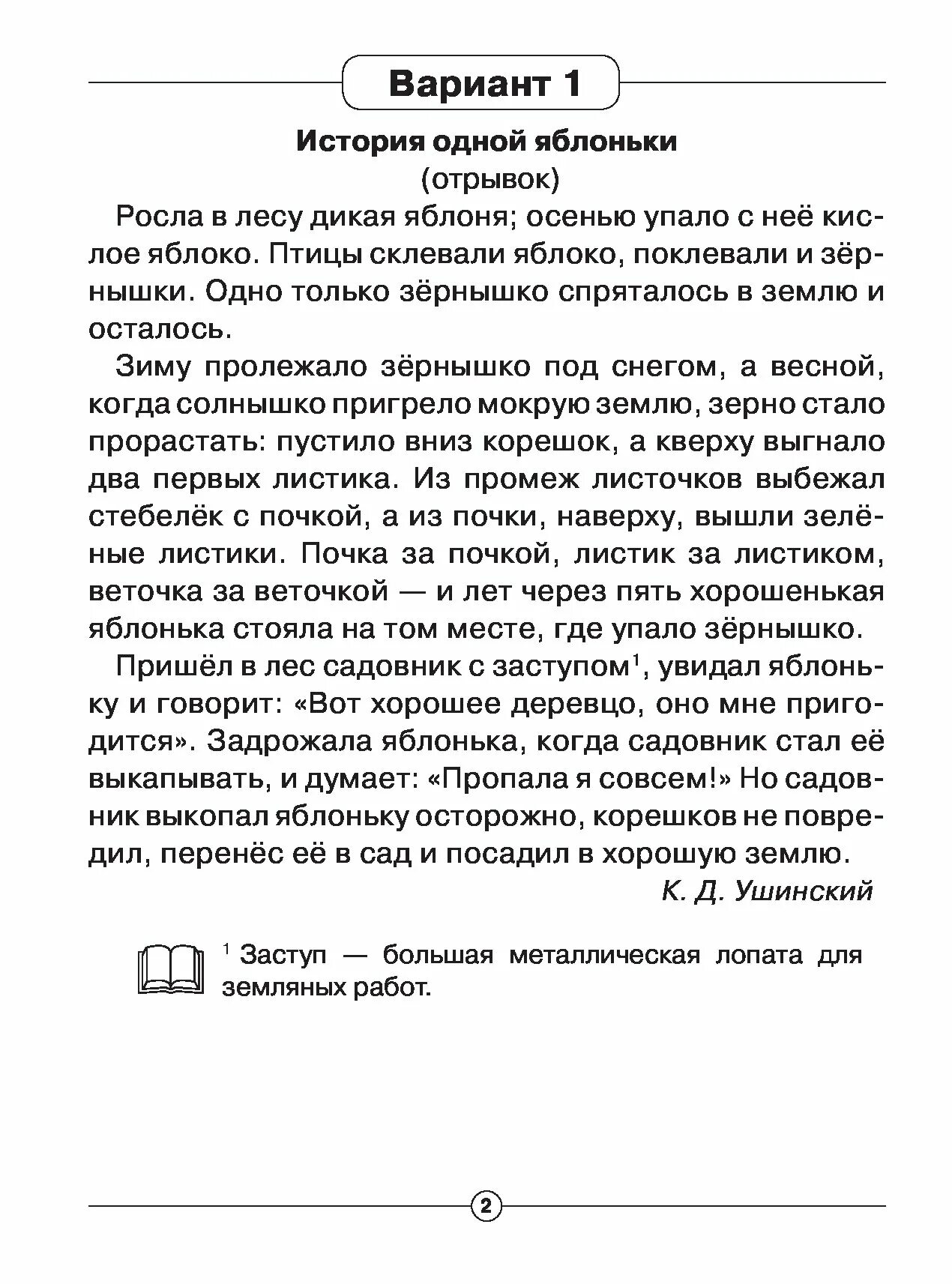 Вариант 1

История одной яблоньки
(отрывок)

Росла в лесу дикая яблоня; осенью упало с неё кислое яблоко. Птицы склевали яблоко, поклевали и зёрнышки. Одно только зёрнышко спряталось в землю и осталось.

Зиму пролежало зёрнышко под снегом, а весной, когда солнышко пригрело мокрую землю, зерно стало прорастать: пустило вниз корешок, а кверху выгнало два первых листика. Из промеж листочков выбежал стебелёк с почкой, а из почки, наверху, вышли зелёные листики. Почка за почкой, листик за листиком, веточка за веточкой — и лет через пять хорошенькая яблонька стояла на том месте, где упало зёрнышко.

Пришёл в лес садовник с заступом$^1$, увидал яблоньку и говорит: «Вот хорошее деревцо, оно мне пригодится». Задрожала яблонька, когда садовник стал её выкапывать, и думает: «Пропала я совсем!» Но садовник выкопал яблоньку осторожно, корешков не повредил, перенёс её в сад и посадил в хорошую землю.

К. Д. Ушинский

$^1$ Заступ — большая металлическая лопата для земляных работ.

2